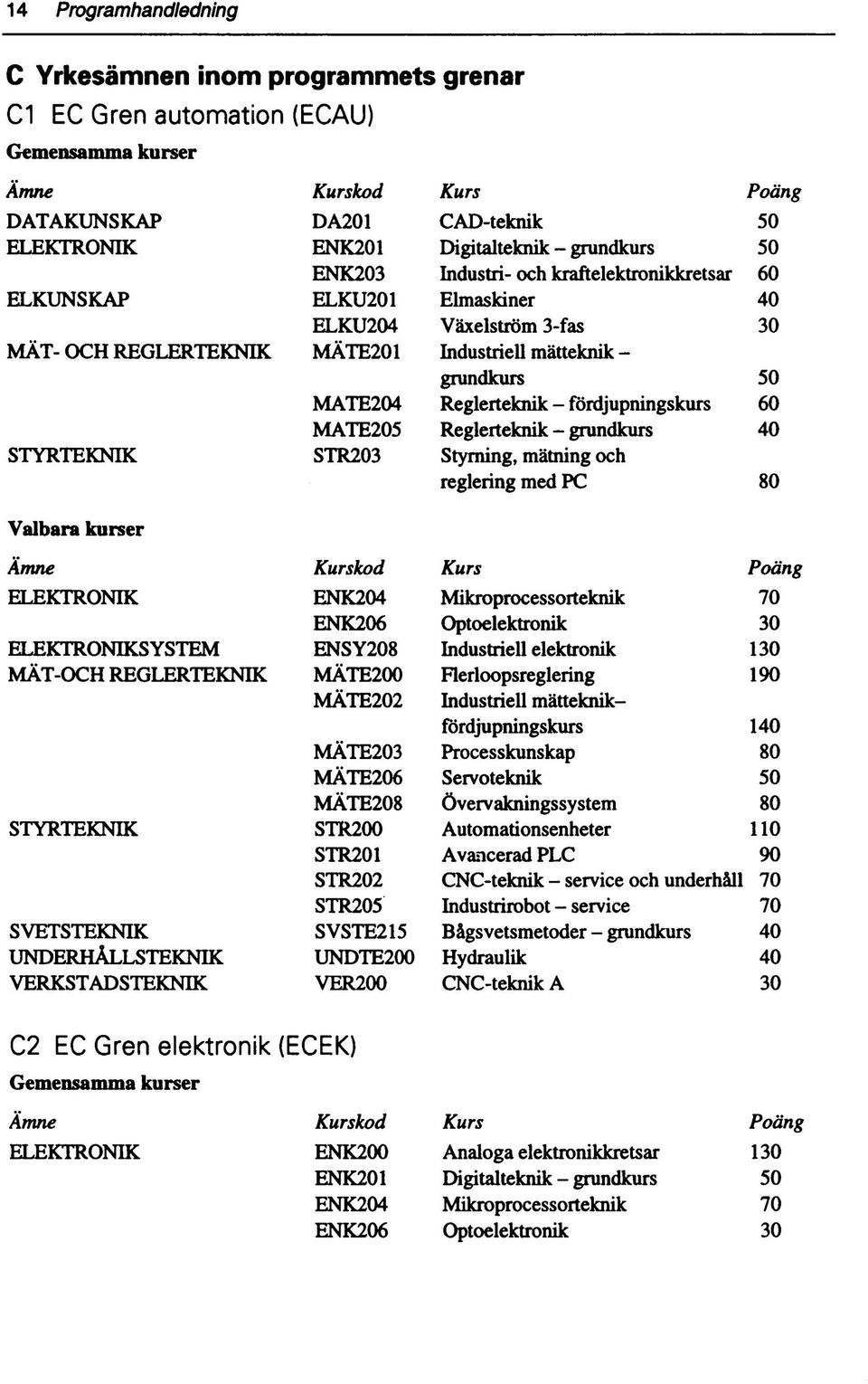 14 Programhandledning

C Yrkesämnen inom programmets grenar

C1 EC Gren automation (ECAU)

Gemensamma kurser

| Ämne | Kurskod | Kurs | Poäng |
|---|---|---|---|
| DATAKUNSKAP | DA201 | CAD-teknik | 50 |
| ELEKTRONIK | ENK201 | Digitalteknik – grundkurs | 50 |
| | ENK203 | Industri- och kraftelektronikkretsar | 60 |
| ELKUNSKAP | ELKU201 | Elmaskiner | 40 |
| | ELKU204 | Växelström 3-fas | 30 |
| MÄT- OCH REGLERTEKNIK | MÄTE201 | Industriell mätteknik – grundkurs | 50 |
| | MATE204 | Reglerteknik – fördjupningskurs | 60 |
| | MATE205 | Reglerteknik – grundkurs | 40 |
| STYRTEKNIK | STR203 | Styrning, mätning och reglering med PC | 80 |

Valbara kurser

| Ämne | Kurskod | Kurs | Poäng |
|---|---|---|---|
| ELEKTRONIK | ENK204 | Mikroprocessorteknik | 70 |
| | ENK206 | Optoelektronik | 30 |
| ELEKTRONIKSYSTEM | ENSY208 | Industriell elektronik | 130 |
| MÄT-OCH REGLERTEKNIK | MÄTE200 | Flerloopsreglering | 190 |
| | MÄTE202 | Industriell mätteknik– fördjupningskurs | 140 |
| | MÄTE203 | Processkunskap | 80 |
| | MÄTE206 | Servoteknik | 50 |
| | MÄTE208 | Övervakningssystem | 80 |
| STYRTEKNIK | STR200 | Automationsenheter | 110 |
| | STR201 | Avancerad PLC | 90 |
| | STR202 | CNC-teknik – service och underhåll | 70 |
| | STR205 | Industrirobot – service | 70 |
| SVETSTEKNIK | SVSTE215 | Bågsvetsmetoder – grundkurs | 40 |
| UNDERHÅLLSTEKNIK | UNDTE200 | Hydraulik | 40 |
| VERKSTADSTEKNIK | VER200 | CNC-teknik A | 30 |

C2 EC Gren elektronik (ECEK)

Gemensamma kurser

| Ämne | Kurskod | Kurs | Poäng |
|---|---|---|---|
| ELEKTRONIK | ENK200 | Analoga elektronikkretsar | 130 |
| | ENK201 | Digitalteknik – grundkurs | 50 |
| | ENK204 | Mikroprocessorteknik | 70 |
| | ENK206 | Optoelektronik | 30 |